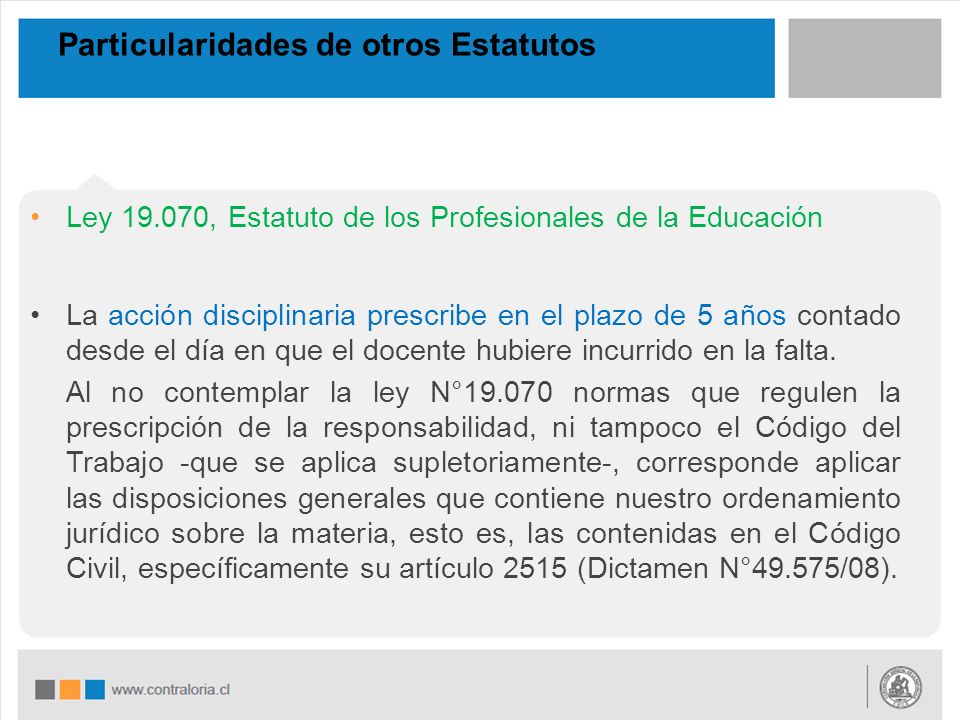 Particularidades de otros Estatutos

• Ley 19.070, Estatuto de los Profesionales de la Educación

• La acción disciplinaria prescribe en el plazo de 5 años contado desde el día en que el docente hubiere incurrido en la falta.

Al no contemplar la ley N°19.070 normas que regulen la prescripción de la responsabilidad, ni tampoco el Código del Trabajo -que se aplica supletoriamente-, corresponde aplicar las disposiciones generales que contiene nuestro ordenamiento jurídico sobre la materia, esto es, las contenidas en el Código Civil, específicamente su artículo 2515 (Dictamen N°49.575/08).

www.contraloria.cl